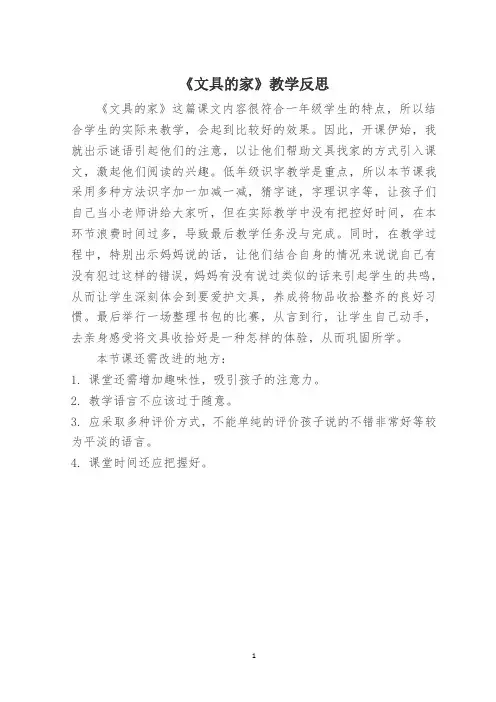 《文具的家》教学反思

《文具的家》这篇课文内容很符合一年级学生的特点，所以结合学生的实际来教学，会起到比较好的效果。因此，开课伊始，我就出示谜语引起他们的注意，以让他们帮助文具找家的方式引入课文，激起他们阅读的兴趣。低年级识字教学是重点，所以本节课我采用多种方法识字加一加减一减，猜字谜，字理识字等，让孩子们自己当小老师讲给大家听，但在实际教学中没有把控好时间，在本环节浪费时间过多，导致最后教学任务没与完成。同时，在教学过程中，特别出示妈妈说的话，让他们结合自身的情况来说说自己有没有犯过这样的错误，妈妈有没有说过类似的话来引起学生的共鸣，从而让学生深刻体会到要爱护文具，养成将物品收拾整齐的良好习惯。最后举行一场整理书包的比赛，从言到行，让学生自己动手，去亲身感受将文具收拾好是一种怎样的体验，从而巩固所学。

本节课还需改进的地方：

1. 课堂还需增加趣味性，吸引孩子的注意力。

2. 教学语言不应该过于随意。

3. 应采取多种评价方式，不能单纯的评价孩子说的不错非常好等较为平淡的语言。

4. 课堂时间还应把握好。

1